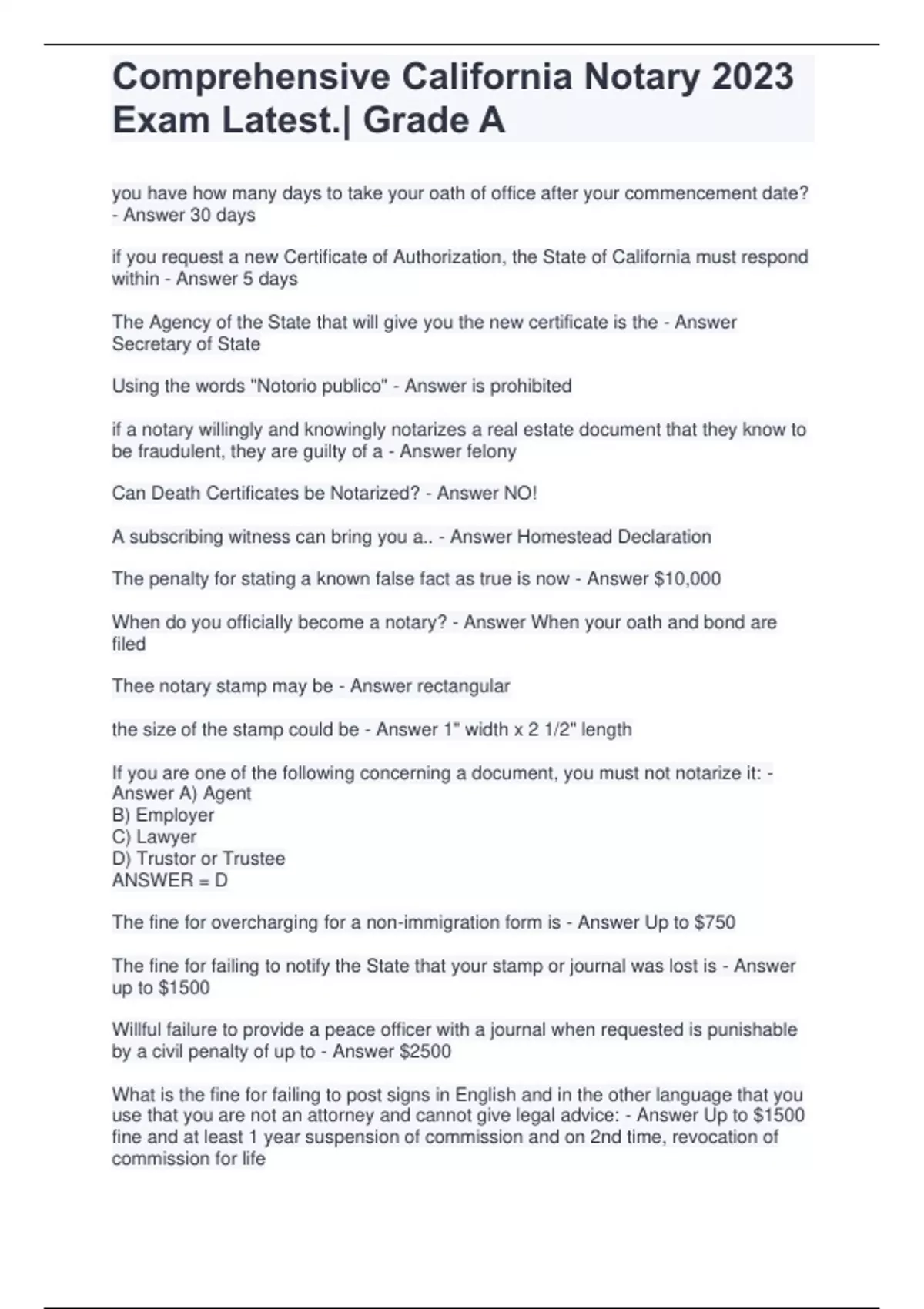 Comprehensive California Notary 2023 Exam Latest.| Grade A

you have how many days to take your oath of office after your commencement date? - Answer 30 days

if you request a new Certificate of Authorization, the State of California must respond within - Answer 5 days

The Agency of the State that will give you the new certificate is the - Answer Secretary of State

Using the words "Notorio publico" - Answer is prohibited

if a notary willingly and knowingly notarizes a real estate document that they know to be fraudulent, they are guilty of a - Answer felony

Can Death Certificates be Notarized? - Answer NO!

A subscribing witness can bring you a.. - Answer Homestead Declaration

The penalty for stating a known false fact as true is now - Answer $10,000

When do you officially become a notary? - Answer When your oath and bond are filed

Thee notary stamp may be - Answer rectangular

the size of the stamp could be - Answer 1" width x 2 1/2" length

If you are one of the following concerning a document, you must not notarize it: - Answer A) Agent
B) Employer
C) Lawyer
D) Trustor or Trustee
ANSWER = D

The fine for overcharging for a non-immigration form is - Answer Up to $750

The fine for failing to notify the State that your stamp or journal was lost is - Answer up to $1500

Willful failure to provide a peace officer with a journal when requested is punishable by a civil penalty of up to - Answer $2500

What is the fine for failing to post signs in English and in the other language that you use that you are not an attorney and cannot give legal advice: - Answer Up to $1500 fine and at least 1 year suspension of commission and on 2nd time, revocation of commission for life